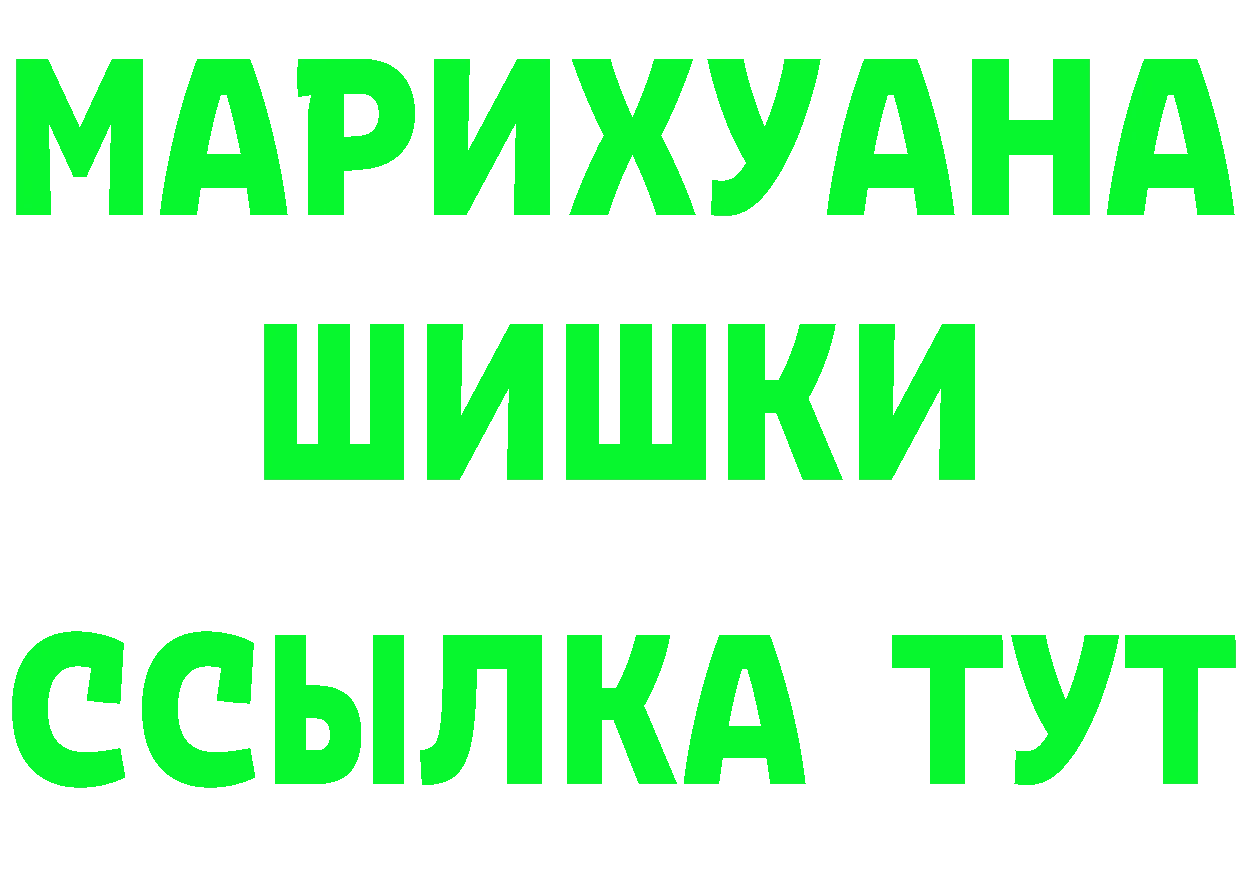 МАРИХУАНА
ШИШКИ
ССЫЛКА ТУТ